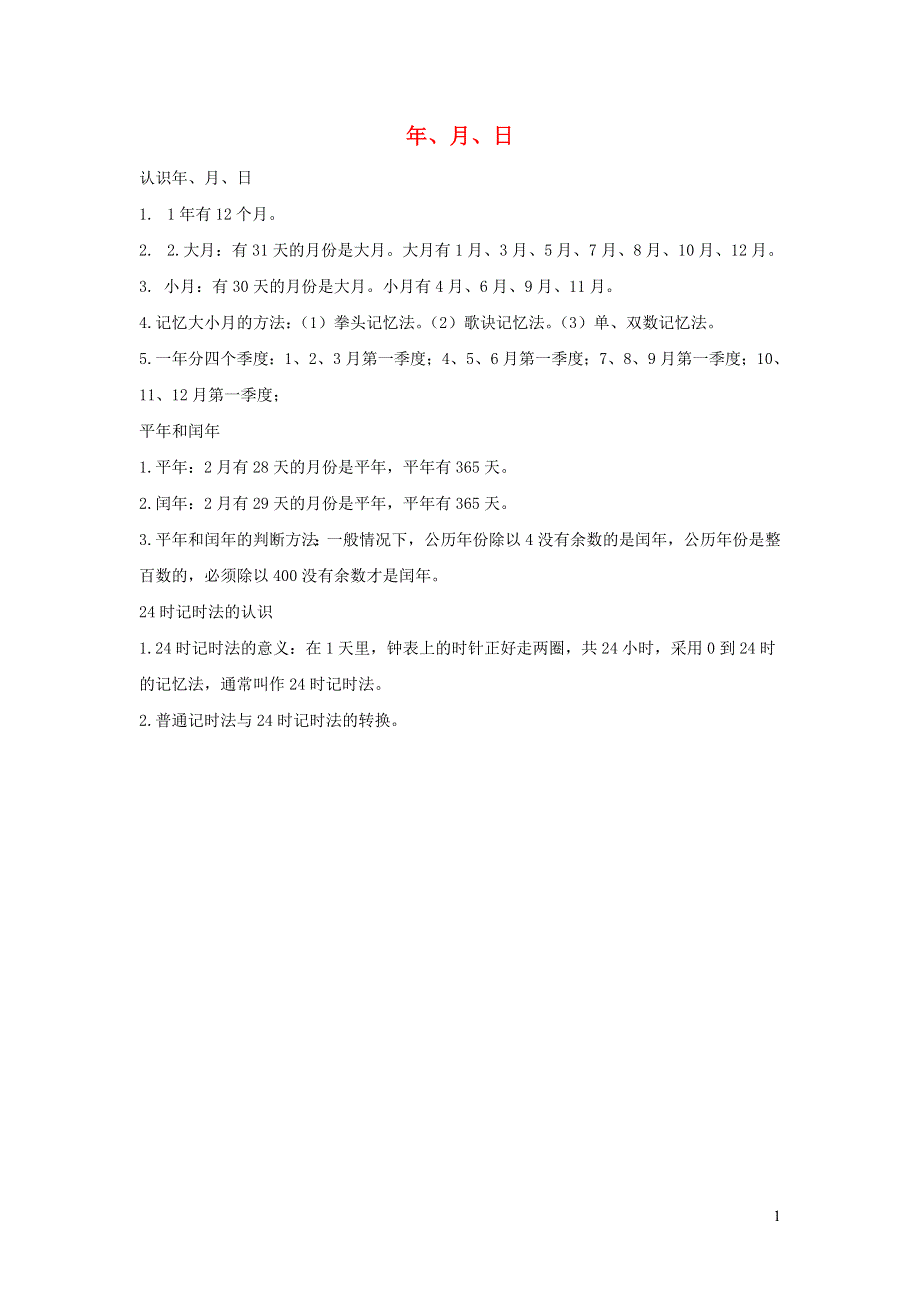 年、月、日

认识年、月、日

1. 1年有12个月。

2. 2.大月：有31天的月份是大月。大月有1月、3月、5月、7月、8月、10月、12月。

3. 小月：有30天的月份是大月。小月有4月、6月、9月、11月。

4.记忆大小月的方法：（1）拳头记忆法。（2）歌诀记忆法。（3）单、双数记忆法。

5.一年分四个季度：1、2、3月第一季度；4、5、6月第一季度；7、8、9月第一季度；10、11、12月第一季度；

平年和闰年

1.平年：2月有28天的月份是平年，平年有365天。

2.闰年：2月有29天的月份是平年，平年有365天。

3.平年和闰年的判断方法：一般情况下，公历年份除以4没有余数的是闰年，公历年份是整百数的，必须除以400没有余数才是闰年。

24时记时法的认识

1.24时记时法的意义：在1天里，钟表上的时针正好走两圈，共24小时，采用0到24时的记忆法，通常叫作24时记时法。

2.普通记时法与24时记时法的转换。

1